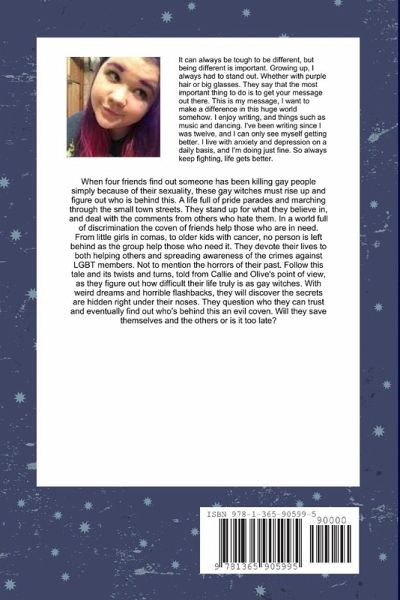 It can always be tough to be different, but being different is important. Growing up, I always had to stand out. Whether with purple hair or big glasses. They say that the most important thing to do is to get your message out there. This is my message, I want to make a difference in this huge world somehow. I enjoy writing, and things such as music and dancing. I've been writing since I was twelve, and I can only see myself getting better. I live with anxiety and depression on a daily basis, and I'm doing just fine. So always keep fighting, life gets better.

When four friends find out someone has been killing gay people simply because of their sexuality, these gay witches must rise up and figure out who is behind this. A life full of pride parades and marching through the small town streets. They stand up for what they believe in, and deal with the comments from others who hate them. In a world full of discrimination the coven of friends help those who are in need. From little girls in comas, to older kids with cancer, no person is left behind as the group help those who need it. They devote their lives to both helping others and spreading awareness of the crimes against LGBT members. Not to mention the horrors of their past. Follow this tale and its twists and turns, told from Callie and Olive's point of view, as they figure out how difficult their life truly is as gay witches. With weird dreams and horrible flashbacks, they will discover the secrets are hidden right under their noses. They question who they can trust and eventually find out who's behind this an evil coven. Will they save themselves and the others or is it too late?

ISBN 978-1-365-90599-5
90000
9 781365 905995